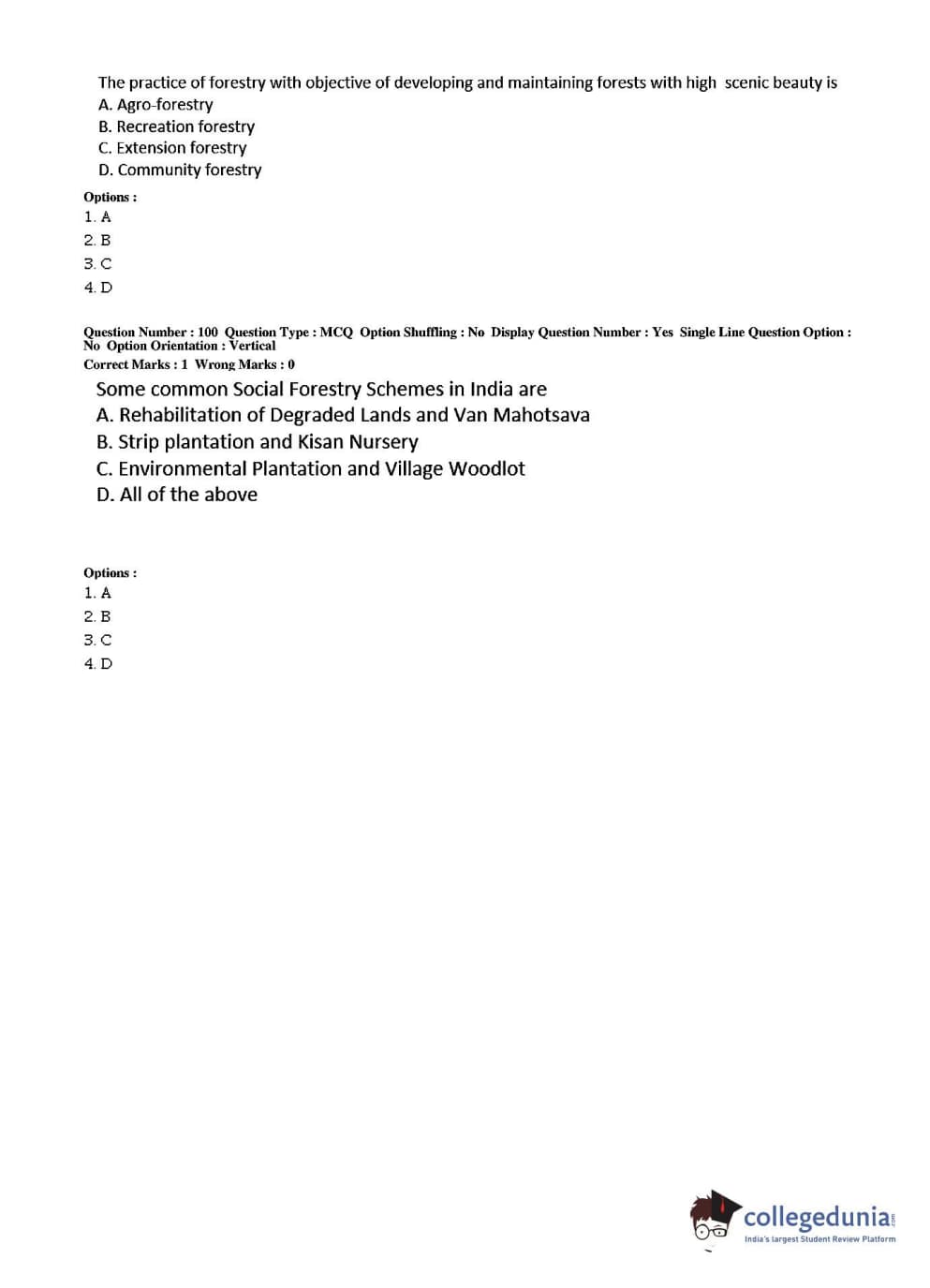 The practice of forestry with objective of developing and maintaining forests with high scenic beauty is
A. Agro-forestry
B. Recreation forestry
C. Extension forestry
D. Community forestry

Options :
1. A
2. B
3. C
4. D

Question Number : 100 Question Type : MCQ Option Shuffling : No Display Question Number : Yes Single Line Question Option : No Option Orientation : Vertical
Correct Marks : 1 Wrong Marks : 0

Some common Social Forestry Schemes in India are
A. Rehabilitation of Degraded Lands and Van Mahotsava
B. Strip plantation and Kisan Nursery
C. Environmental Plantation and Village Woodlot
D. All of the above

Options :
1. A
2. B
3. C
4. D

collegedunia.com
India's largest Student Review Platform